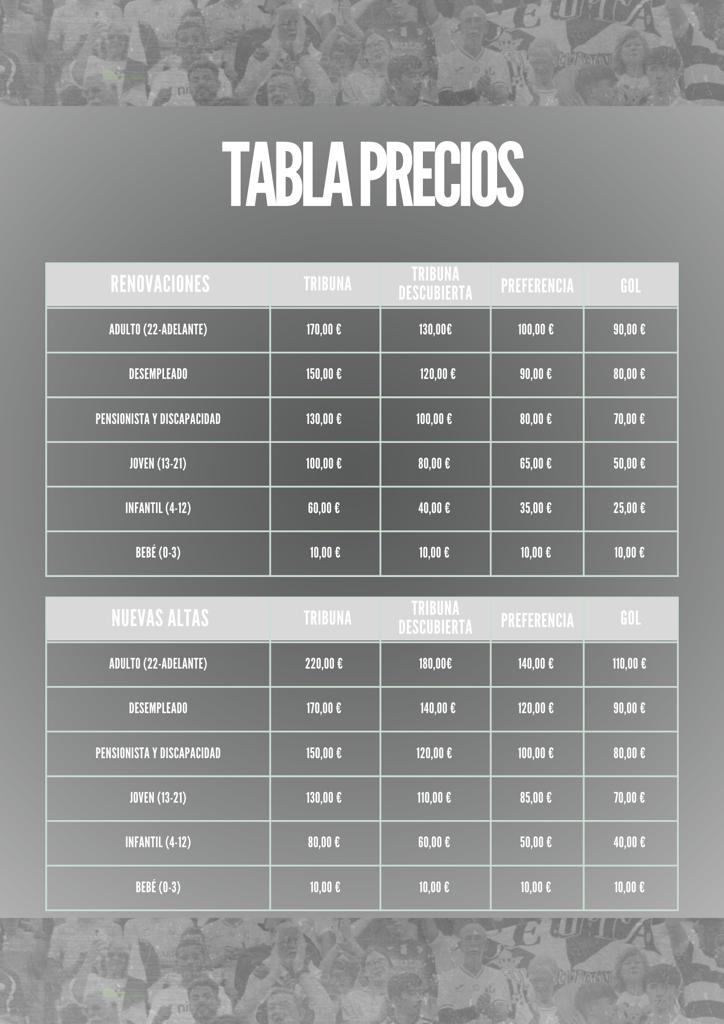 TABLA PRECIOS

| RENOVACIONES | TRIBUNA | TRIBUNA DESCUBIERTA | PREFERENCIA | GOL |
|---|---|---|---|---|
| ADULTO (22-ADELANTE) | 170,00 € | 130,00€ | 100,00 € | 90,00 € |
| DESEMPLEADO | 150,00 € | 120,00 € | 90,00 € | 80,00 € |
| PENSIONISTA Y DISCAPACIDAD | 130,00 € | 100,00 € | 80,00 € | 70,00 € |
| JOVEN (13-21) | 100,00 € | 80,00 € | 65,00 € | 50,00 € |
| INFANTIL (4-12) | 60,00 € | 40,00 € | 35,00 € | 25,00 € |
| BEBÉ (0-3) | 10,00 € | 10,00 € | 10,00 € | 10,00 € |

| NUEVAS ALTAS | TRIBUNA | TRIBUNA DESCUBIERTA | PREFERENCIA | GOL |
|---|---|---|---|---|
| ADULTO (22-ADELANTE) | 220,00 € | 180,00€ | 140,00 € | 110,00 € |
| DESEMPLEADO | 170,00 € | 140,00 € | 120,00 € | 90,00 € |
| PENSIONISTA Y DISCAPACIDAD | 150,00 € | 120,00 € | 100,00 € | 80,00 € |
| JOVEN (13-21) | 130,00 € | 110,00 € | 85,00 € | 70,00 € |
| INFANTIL (4-12) | 80,00 € | 60,00 € | 50,00 € | 40,00 € |
| BEBÉ (0-3) | 10,00 € | 10,00 € | 10,00 € | 10,00 € |